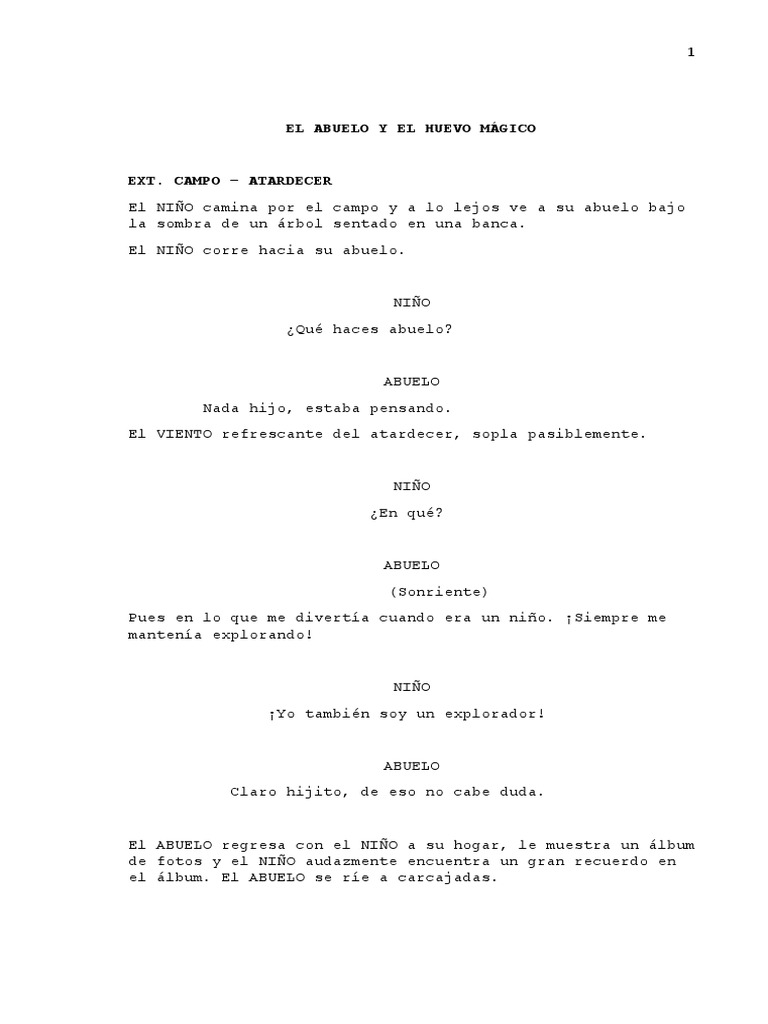 1

EL ABUELO Y EL HUEVO MÁGICO

EXT. CAMPO – ATARDECER

El NIÑO camina por el campo y a lo lejos ve a su abuelo bajo la sombra de un árbol sentado en una banca.

El NIÑO corre hacia su abuelo.

NIÑO

¿Qué haces abuelo?

ABUELO

Nada hijo, estaba pensando.

El VIENTO refrescante del atardecer, sopla pasiblemente.

NIÑO

¿En qué?

ABUELO

(Sonriente)

Pues en lo que me divertía cuando era un niño. ¡Siempre me mantenía explorando!

NIÑO

¡Yo también soy un explorador!

ABUELO

Claro hijito, de eso no cabe duda.

El ABUELO regresa con el NIÑO a su hogar, le muestra un álbum de fotos y el NIÑO audazmente encuentra un gran recuerdo en el álbum. El ABUELO se ríe a carcajadas.